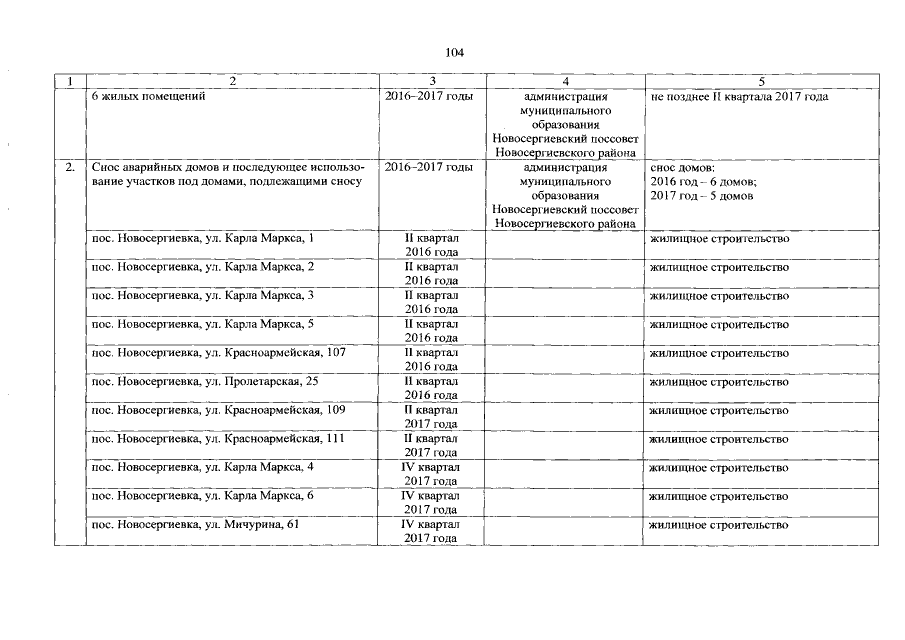 104

| 1 | 2 | 3 | 4 | 5 |
|---|---|---|---|---|
|  | 6 жилых помещений | 2016–2017 годы | администрация муниципального образования Новосергиевский поссовет Новосергиевского района | не позднее II квартала 2017 года |
| 2. | Снос аварийных домов и последующее использование участков под домами, подлежащими сносу | 2016–2017 годы | администрация муниципального образования Новосергиевский поссовет Новосергиевского района | снос домов: 2016 год – 6 домов; 2017 год – 5 домов |
|  | пос. Новосергиевка, ул. Карла Маркса, 1 | II квартал 2016 года |  | жилищное строительство |
|  | пос. Новосергиевка, ул. Карла Маркса, 2 | II квартал 2016 года |  | жилищное строительство |
|  | пос. Новосергиевка, ул. Карла Маркса, 3 | II квартал 2016 года |  | жилищное строительство |
|  | пос. Новосергиевка, ул. Карла Маркса, 5 | II квартал 2016 года |  | жилищное строительство |
|  | пос. Новосергиевка, ул. Красноармейская, 107 | II квартал 2016 года |  | жилищное строительство |
|  | пос. Новосергиевка, ул. Пролетарская, 25 | II квартал 2016 года |  | жилищное строительство |
|  | пос. Новосергиевка, ул. Красноармейская, 109 | II квартал 2017 года |  | жилищное строительство |
|  | пос. Новосергиевка, ул. Красноармейская, 111 | II квартал 2017 года |  | жилищное строительство |
|  | пос. Новосергиевка, ул. Карла Маркса, 4 | IV квартал 2017 года |  | жилищное строительство |
|  | пос. Новосергиевка, ул. Карла Маркса, 6 | IV квартал 2017 года |  | жилищное строительство |
|  | пос. Новосергиевка, ул. Мичурина, 61 | IV квартал 2017 года |  | жилищное строительство |